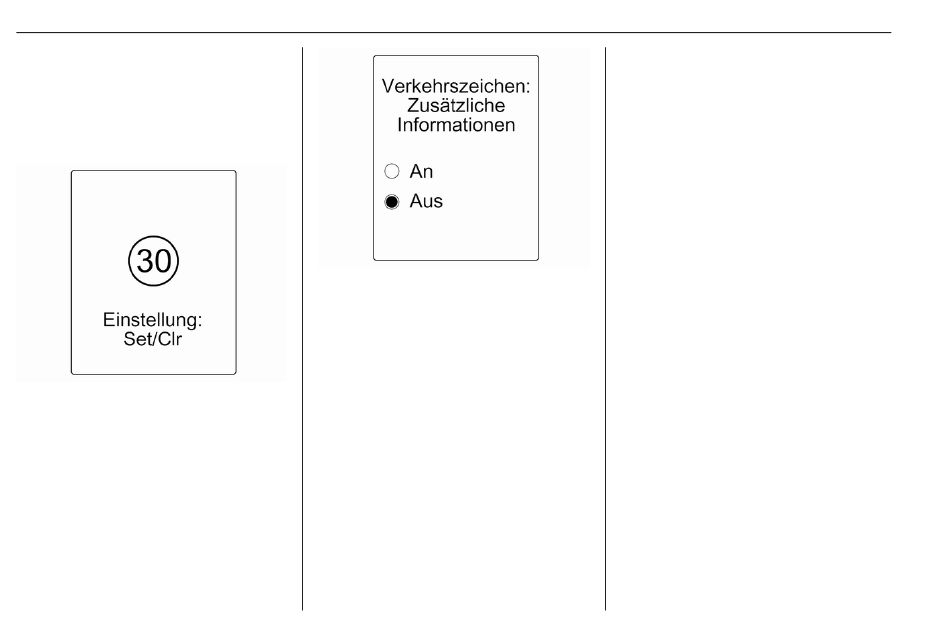 30

Einstellung:
Set/Clr

Verkehrszeichen:
Zusätzliche
Informationen

An

Aus